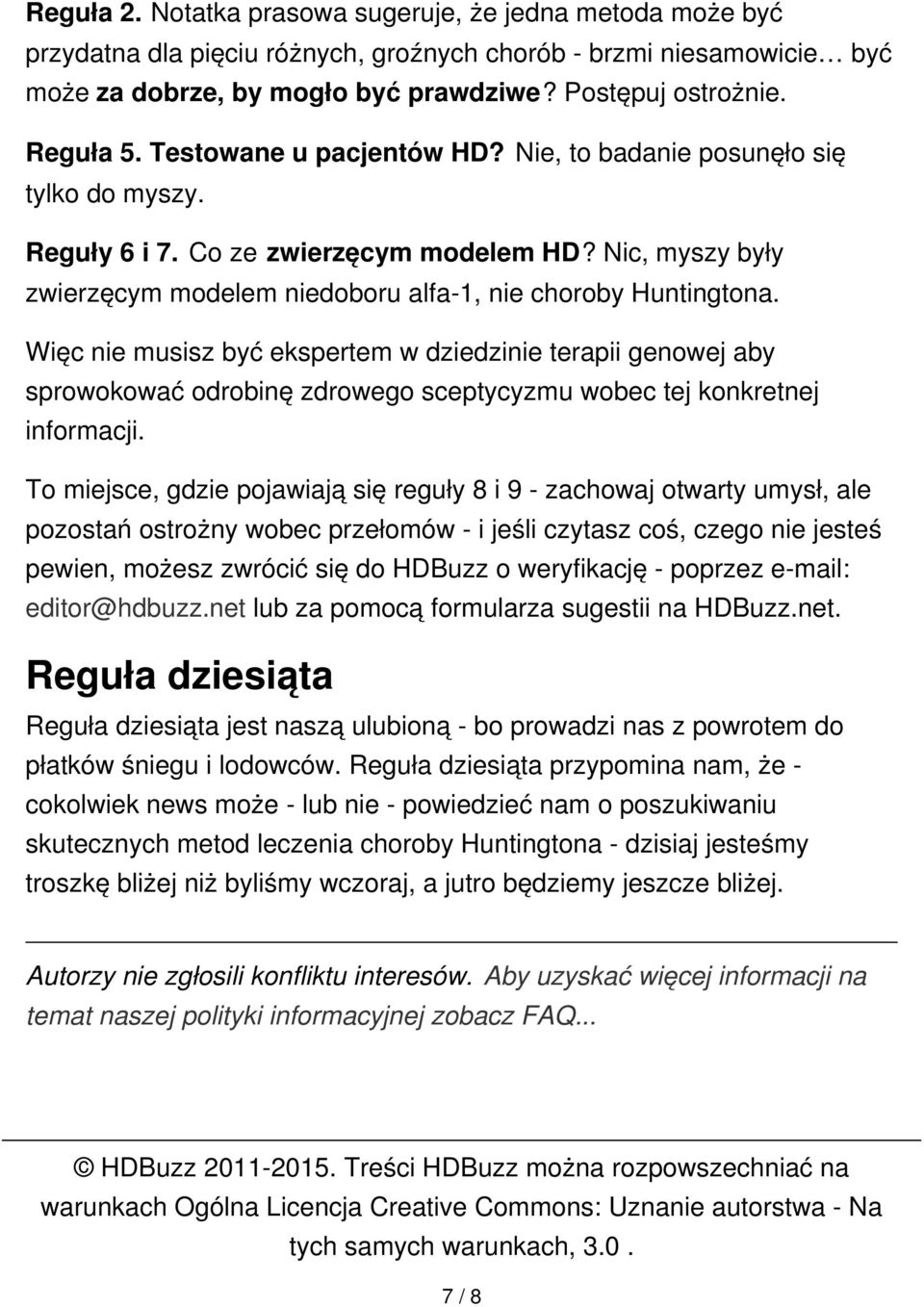 Reguła 2. Notatka prasowa sugeruje, że jedna metoda może być przydatna dla pięciu różnych, groźnych chorób - brzmi niesamowicie… być może za dobrze, by mogło być prawdziwe? Postępuj ostrożnie.

Reguła 5. Testowane u pacjentów HD? Nie, to badanie posunęło się tylko do myszy.

Reguły 6 i 7. Co ze zwierzęcym modelem HD? Nic, myszy były zwierzęcym modelem niedoboru alfa-1, nie choroby Huntingtona.

Więc nie musisz być ekspertem w dziedzinie terapii genowej aby sprowokować odrobinę zdrowego sceptycyzmu wobec tej konkretnej informacji.

To miejsce, gdzie pojawiają się reguły 8 i 9 - zachowaj otwarty umysł, ale pozostań ostrożny wobec przełomów - i jeśli czytasz coś, czego nie jesteś pewien, możesz zwrócić się do HDBuzz o weryfikację - poprzez e-mail: editor@hdbuzz.net lub za pomocą formularza sugestii na HDBuzz.net.

Reguła dziesiąta

Reguła dziesiąta jest naszą ulubioną - bo prowadzi nas z powrotem do płatków śniegu i lodowców. Reguła dziesiąta przypomina nam, że - cokolwiek news może - lub nie - powiedzieć nam o poszukiwaniu skutecznych metod leczenia choroby Huntingtona - dzisiaj jesteśmy troszkę bliżej niż byliśmy wczoraj, a jutro będziemy jeszcze bliżej.

Autorzy nie zgłosili konfliktu interesów. Aby uzyskać więcej informacji na temat naszej polityki informacyjnej zobacz FAQ...

© HDBuzz 2011-2015. Treści HDBuzz można rozpowszechniać na warunkach Ogólna Licencja Creative Commons: Uznanie autorstwa - Na tych samych warunkach, 3.0 .

7 / 8